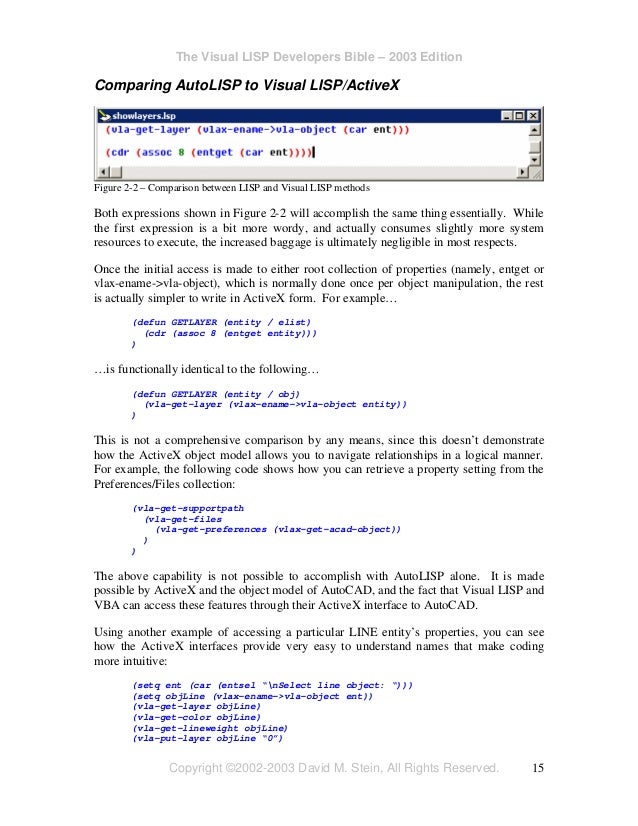 The Visual LISP Developers Bible – 2003 Edition

Comparing AutoLISP to Visual LISP/ActiveX

showlayers.lsp

(vla-get-layer (vlax-ename->vla-object (car ent)))

(cdr (assoc 8 (entget (car ent))))

Figure 2-2 – Comparison between LISP and Visual LISP methods

Both expressions shown in Figure 2-2 will accomplish the same thing essentially. While the first expression is a bit more wordy, and actually consumes slightly more system resources to execute, the increased baggage is ultimately negligible in most respects.

Once the initial access is made to either root collection of properties (namely, entget or vlax-ename->vla-object), which is normally done once per object manipulation, the rest is actually simpler to write in ActiveX form. For example…

(defun GETLAYER (entity / elist)
  (cdr (assoc 8 (entget entity)))
)

…is functionally identical to the following…

(defun GETLAYER (entity / obj)
  (vla-get-layer (vlax-ename->vla-object entity))
)

This is not a comprehensive comparison by any means, since this doesn't demonstrate how the ActiveX object model allows you to navigate relationships in a logical manner. For example, the following code shows how you can retrieve a property setting from the Preferences/Files collection:

(vla-get-supportpath
  (vla-get-files
    (vla-get-preferences (vlax-get-acad-object))
  )
)

The above capability is not possible to accomplish with AutoLISP alone. It is made possible by ActiveX and the object model of AutoCAD, and the fact that Visual LISP and VBA can access these features through their ActiveX interface to AutoCAD.

Using another example of accessing a particular LINE entity's properties, you can see how the ActiveX interfaces provide very easy to understand names that make coding more intuitive:

(setq ent (car (entsel "\nSelect line object: ")))
(setq objLine (vlax-ename->vla-object ent))
(vla-get-layer objLine)
(vla-get-color objLine)
(vla-get-lineweight objLine)
(vla-put-layer objLine "0")

Copyright ©2002-2003 David M. Stein, All Rights Reserved. 15